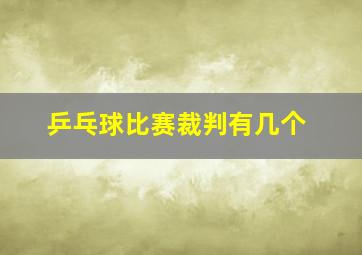 乒乓球比赛裁判有几个